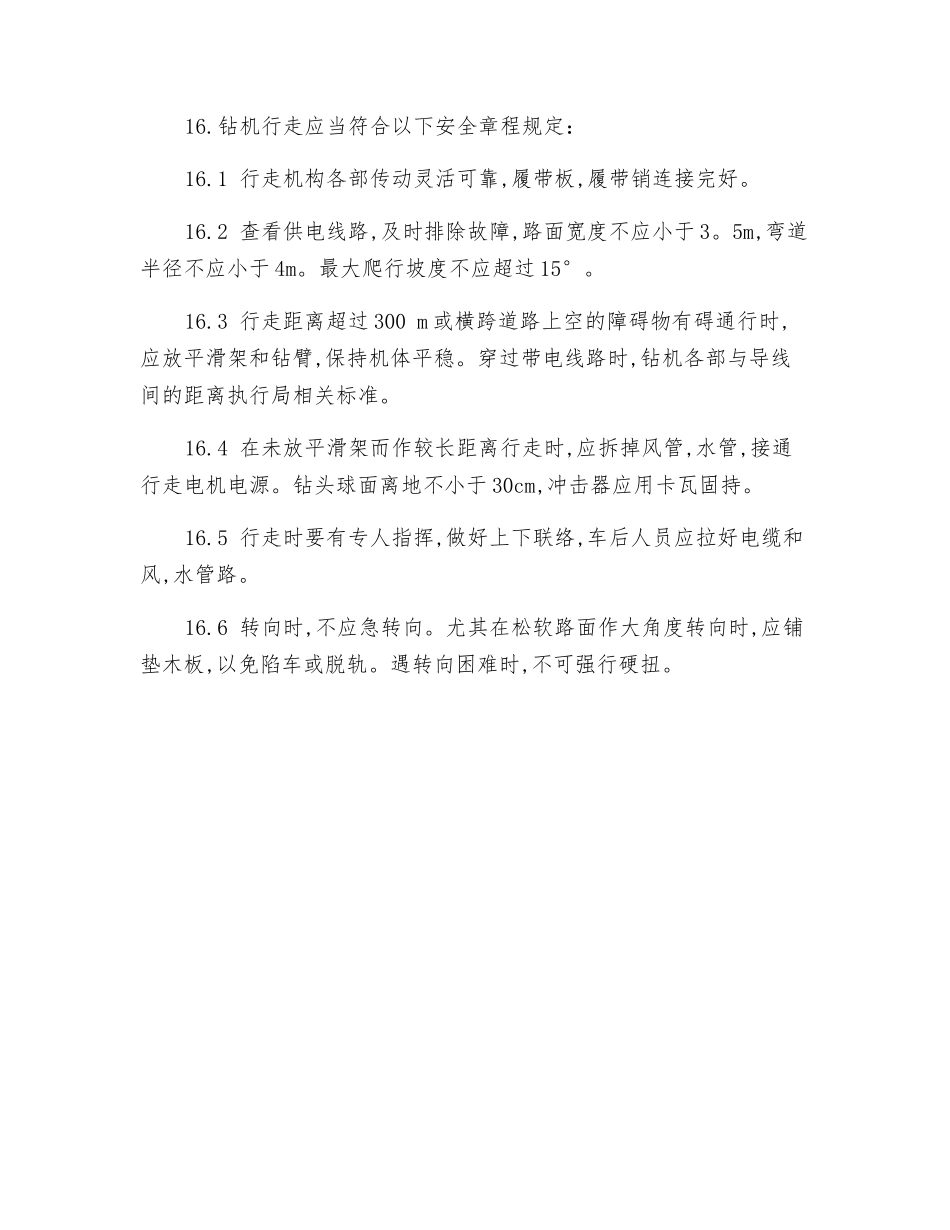 16.钻机行走应当符合以下安全章程规定：

16.1 行走机构各部传动灵活可靠,履带板,履带销连接完好。

16.2 查看供电线路,及时排除故障,路面宽度不应小于3。5m,弯道半径不应小于4m。最大爬行坡度不应超过15°。

16.3 行走距离超过300 m或横跨道路上空的障碍物有碍通行时,应放平滑架和钻臂,保持机体平稳。穿过带电线路时,钻机各部与导线间的距离执行局相关标准。

16.4 在未放平滑架而作较长距离行走时,应拆掉风管,水管,接通行走电机电源。钻头球面离地不小于30cm,冲击器应用卡瓦固持。

16.5 行走时要有专人指挥,做好上下联络,车后人员应拉好电缆和风,水管路。

16.6 转向时,不应急转向。尤其在松软路面作大角度转向时,应铺垫木板,以免陷车或脱轨。遇转向困难时,不可强行硬扭。